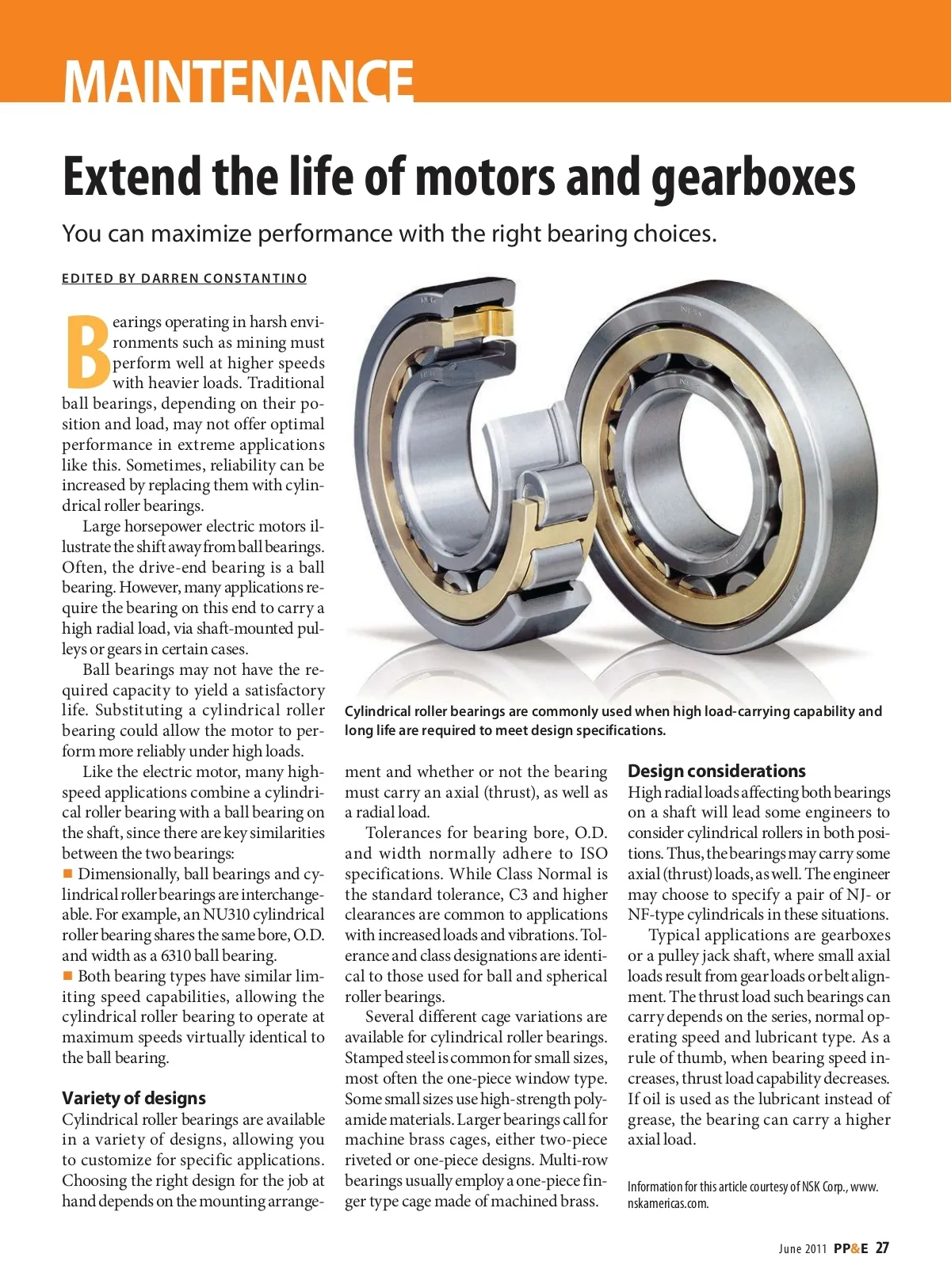 MAINTENANCE

Extend the life of motors and gearboxes

You can maximize performance with the right bearing choices.

EDITED BY DARREN CONSTANTINO

Bearings operating in harsh environments such as mining must perform well at higher speeds with heavier loads. Traditional ball bearings, depending on their position and load, may not offer optimal performance in extreme applications like this. Sometimes, reliability can be increased by replacing them with cylindrical roller bearings.

Large horsepower electric motors illustrate the shift away from ball bearings. Often, the drive-end bearing is a ball bearing. However, many applications require the bearing on this end to carry a high radial load, via shaft-mounted pulleys or gears in certain cases.

Ball bearings may not have the required capacity to yield a satisfactory life. Substituting a cylindrical roller bearing could allow the motor to perform more reliably under high loads.

Like the electric motor, many high-speed applications combine a cylindrical roller bearing with a ball bearing on the shaft, since there are key similarities between the two bearings:

■ Dimensionally, ball bearings and cylindrical roller bearings are interchangeable. For example, an NU310 cylindrical roller bearing shares the same bore, O.D. and width as a 6310 ball bearing.

■ Both bearing types have similar limiting speed capabilities, allowing the cylindrical roller bearing to operate at maximum speeds virtually identical to the ball bearing.

Variety of designs

Cylindrical roller bearings are available in a variety of designs, allowing you to customize for specific applications. Choosing the right design for the job at hand depends on the mounting arrangement and whether or not the bearing must carry an axial (thrust), as well as a radial load.

Tolerances for bearing bore, O.D. and width normally adhere to ISO specifications. While Class Normal is the standard tolerance, C3 and higher clearances are common to applications with increased loads and vibrations. Tolerance and class designations are identical to those used for ball and spherical roller bearings.

Several different cage variations are available for cylindrical roller bearings. Stamped steel is common for small sizes, most often the one-piece window type. Some small sizes use high-strength polyamide materials. Larger bearings call for machine brass cages, either two-piece riveted or one-piece designs. Multi-row bearings usually employ a one-piece finger type cage made of machined brass.

Cylindrical roller bearings are commonly used when high load-carrying capability and long life are required to meet design specifications.

Design considerations

High radial loads affecting both bearings on a shaft will lead some engineers to consider cylindrical rollers in both positions. Thus, the bearings may carry some axial (thrust) loads, as well. The engineer may choose to specify a pair of NJ- or NF-type cylindricals in these situations.

Typical applications are gearboxes or a pulley jack shaft, where small axial loads result from gear loads or belt alignment. The thrust load such bearings can carry depends on the series, normal operating speed and lubricant type. As a rule of thumb, when bearing speed increases, thrust load capability decreases. If oil is used as the lubricant instead of grease, the bearing can carry a higher axial load.

Information for this article courtesy of NSK Corp., www.nskamericas.com.

June 2011 PP&E 27